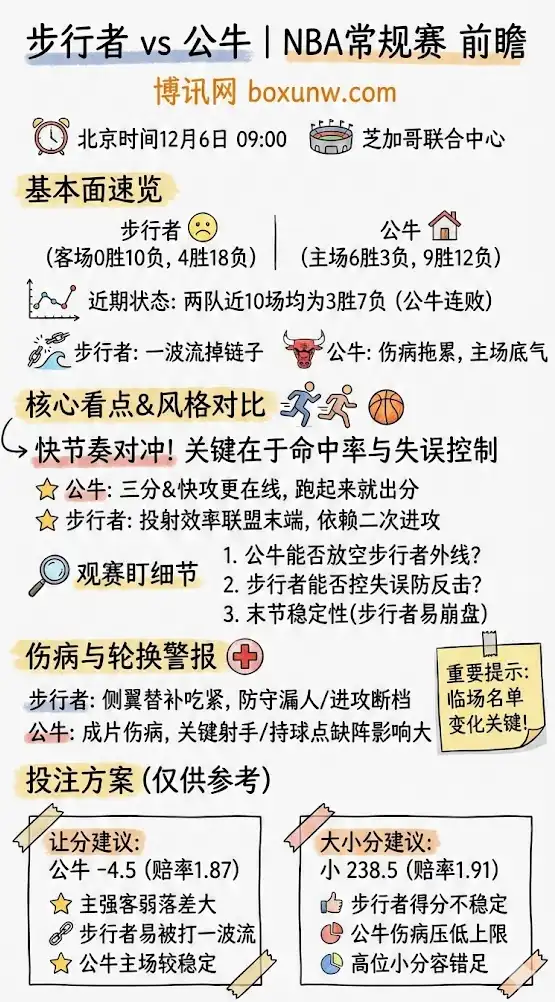 步行者 vs 公牛 | NBA常规赛 前瞻

博讯网 boxunw.com

北京时间12月6日 09:00 芝加哥联合中心

基本面速览

步行者
(客场0胜10负, 4胜18负)

公牛
(主场6胜3负, 9胜12负)

近期状态: 两队近10场均为3胜7负 (公牛连败)

步行者: 一波流掉链子

公牛: 伤病拖累, 主场底气

核心看点&风格对比

快节奏对冲! 关键在于命中率与失误控制

公牛: 三分&快攻更在线, 跑起来就出分

步行者: 投射效率联盟末端, 依赖二次进攻

观赛盯细节

1. 公牛能否放空步行者外线?
2. 步行者能否控失误防反击?
3. 末节稳定性(步行者易崩盘)

伤病与轮换警报

步行者: 侧翼替补吃紧, 防守漏人/进攻断档

公牛: 成片伤病, 关键射手/持球点缺阵影响大

重要提示: 临场名单变化关键!

投注方案 (仅供参考)

让分建议:
公牛 -4.5 (赔率1.87)
主强客弱落差大
步行者易被打一波流
公牛主场较稳定

大小分建议:
小 238.5 (赔率1.91)
步行者得分不稳定
公牛伤病压低上限
高位小分容错足